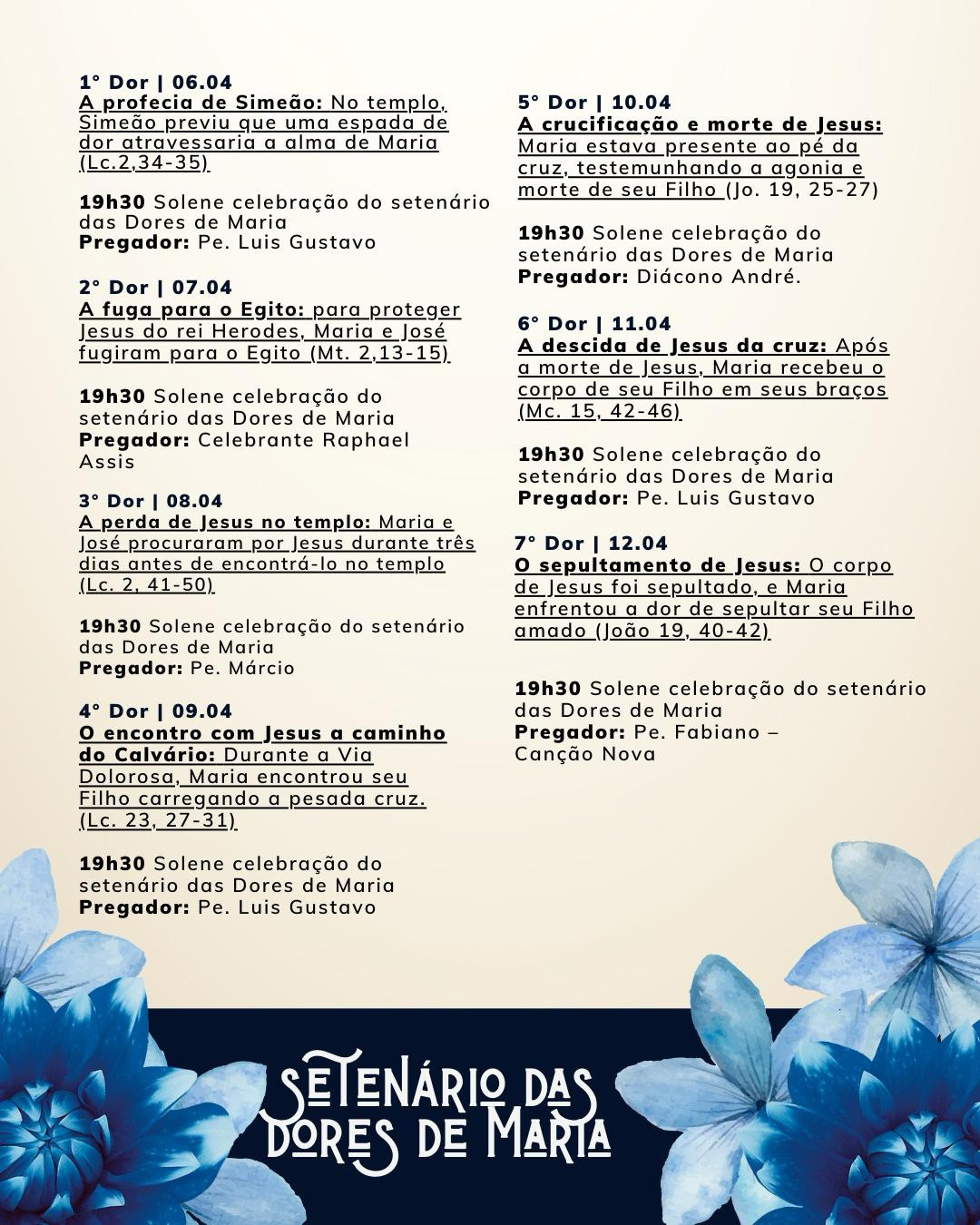 1° Dor | 06.04
A profecia de Simeão: No templo, Simeão previu que uma espada de dor atravessaria a alma de Maria (Lc.2,34-35)

19h30 Solene celebração do setenário das Dores de Maria
Pregador: Pe. Luis Gustavo

2° Dor | 07.04
A fuga para o Egito: para proteger Jesus do rei Herodes, Maria e José fugiram para o Egito (Mt. 2,13-15)

19h30 Solene celebração do setenário das Dores de Maria
Pregador: Celebrante Raphael Assis

3° Dor | 08.04
A perda de Jesus no templo: Maria e José procuraram por Jesus durante três dias antes de encontrá-lo no templo (Lc. 2, 41-50)

19h30 Solene celebração do setenário das Dores de Maria
Pregador: Pe. Márcio

4° Dor | 09.04
O encontro com Jesus a caminho do Calvário: Durante a Via Dolorosa, Maria encontrou seu Filho carregando a pesada cruz. (Lc. 23, 27-31)

19h30 Solene celebração do setenário das Dores de Maria
Pregador: Pe. Luis Gustavo

5° Dor | 10.04
A crucificação e morte de Jesus: Maria estava presente ao pé da cruz, testemunhando a agonia e morte de seu Filho (Jo. 19, 25-27)

19h30 Solene celebração do setenário das Dores de Maria
Pregador: Diácono André.

6° Dor | 11.04
A descida de Jesus da cruz: Após a morte de Jesus, Maria recebeu o corpo de seu Filho em seus braços (Mc. 15, 42-46)

19h30 Solene celebração do setenário das Dores de Maria
Pregador: Pe. Luis Gustavo

7° Dor | 12.04
O sepultamento de Jesus: O corpo de Jesus foi sepultado, e Maria enfrentou a dor de sepultar seu Filho amado (João 19, 40-42)

19h30 Solene celebração do setenário das Dores de Maria
Pregador: Pe. Fabiano – Canção Nova

SETENÁRIO DAS DORES DE MARIA